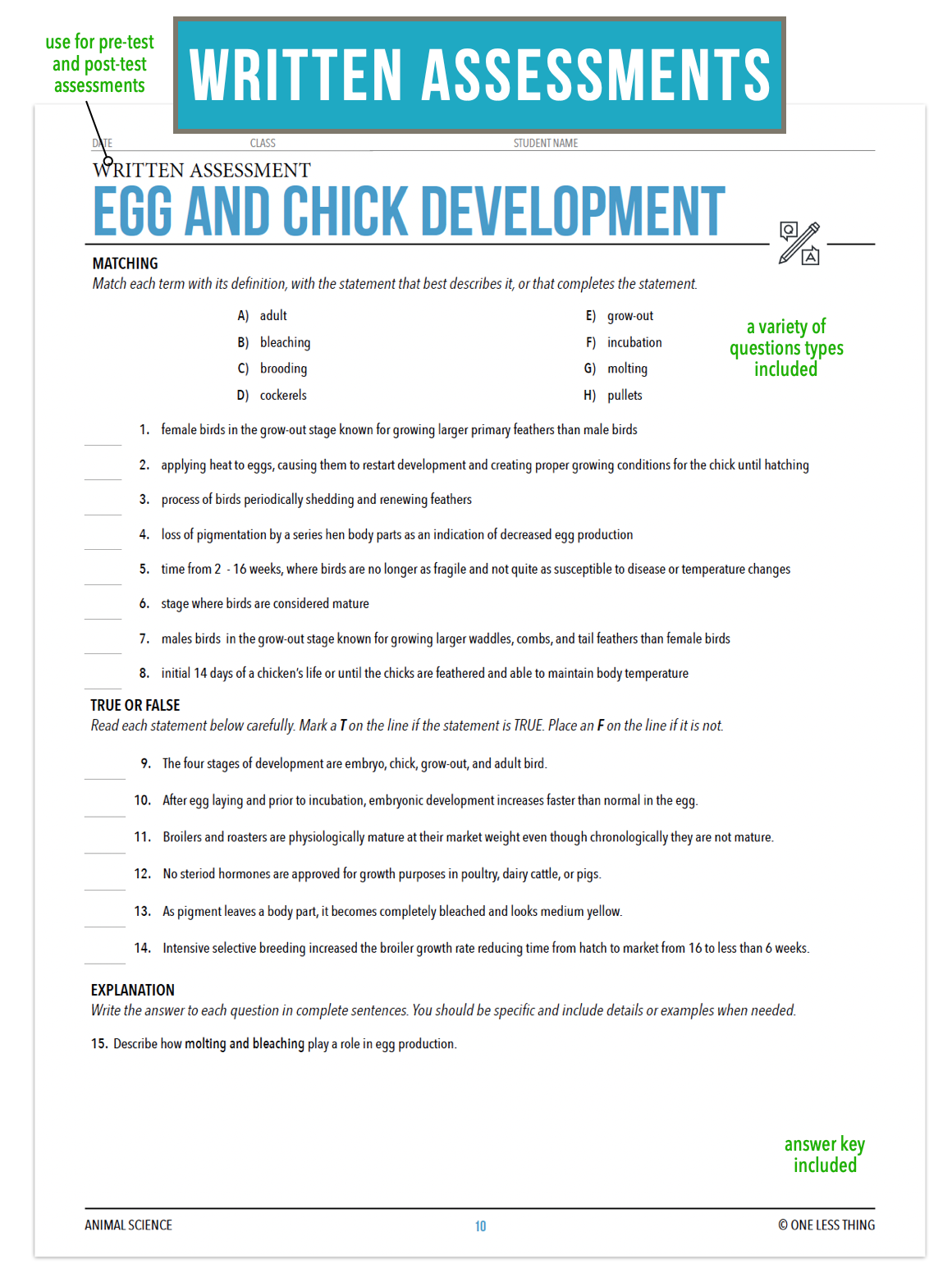 use for pre-test and post-test assessments

WRITTEN ASSESSMENTS

DATE CLASS STUDENT NAME

WRITTEN ASSESSMENT

EGG AND CHICK DEVELOPMENT

MATCHING
Match each term with its definition, with the statement that best describes it, or that completes the statement.

A) adult
B) bleaching
C) brooding
D) cockerels
E) grow-out
F) incubation
G) molting
H) pullets

a variety of questions types included

1. female birds in the grow-out stage known for growing larger primary feathers than male birds
2. applying heat to eggs, causing them to restart development and creating proper growing conditions for the chick until hatching
3. process of birds periodically shedding and renewing feathers
4. loss of pigmentation by a series hen body parts as an indication of decreased egg production
5. time from 2 - 16 weeks, where birds are no longer as fragile and not quite as susceptible to disease or temperature changes
6. stage where birds are considered mature
7. males birds in the grow-out stage known for growing larger waddles, combs, and tail feathers than female birds
8. initial 14 days of a chicken's life or until the chicks are feathered and able to maintain body temperature

TRUE OR FALSE
Read each statement below carefully. Mark a T on the line if the statement is TRUE. Place an F on the line if it is not.

9. The four stages of development are embryo, chick, grow-out, and adult bird.
10. After egg laying and prior to incubation, embryonic development increases faster than normal in the egg.
11. Broilers and roasters are physiologically mature at their market weight even though chronologically they are not mature.
12. No steriod hormones are approved for growth purposes in poultry, dairy cattle, or pigs.
13. As pigment leaves a body part, it becomes completely bleached and looks medium yellow.
14. Intensive selective breeding increased the broiler growth rate reducing time from hatch to market from 16 to less than 6 weeks.

EXPLANATION
Write the answer to each question in complete sentences. You should be specific and include details or examples when needed.

15. Describe how molting and bleaching play a role in egg production.

answer key included

ANIMAL SCIENCE 10 © ONE LESS THING